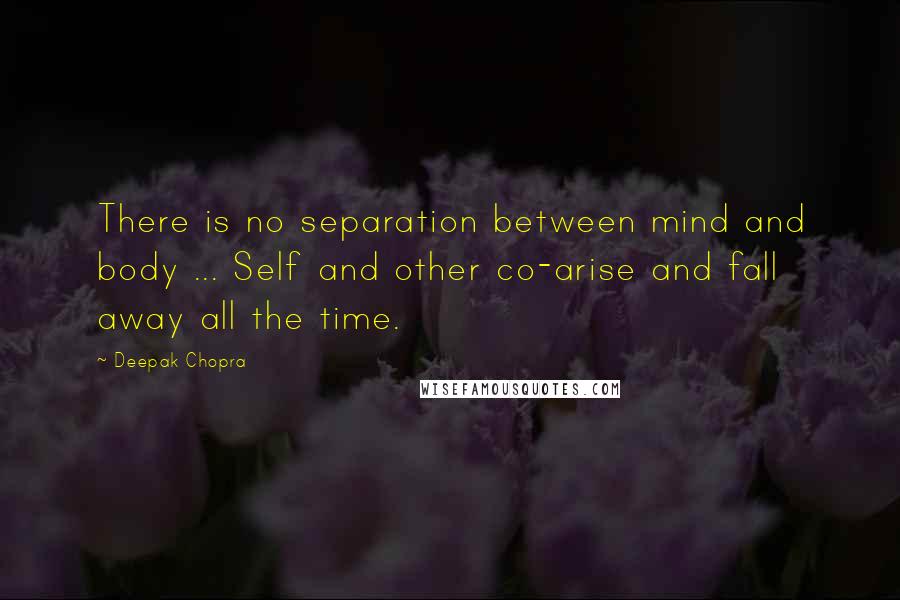 There is no separation between mind and body ... Self and other co-arise and fall away all the time.

~ Deepak Chopra

WISEFAMOUSQUOTES.COM